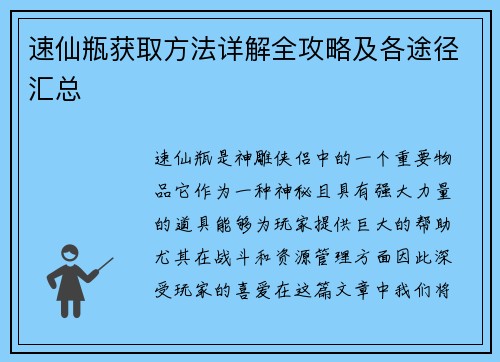 速仙瓶获取方法详解全攻略及各途径汇总

速仙瓶是神雕侠侣中的一个重要物品它作为一种神秘且具有强大力量的道具能够为玩家提供巨大的帮助尤其在战斗和资源管理方面因此深受玩家的喜爱在这篇文章中我们将